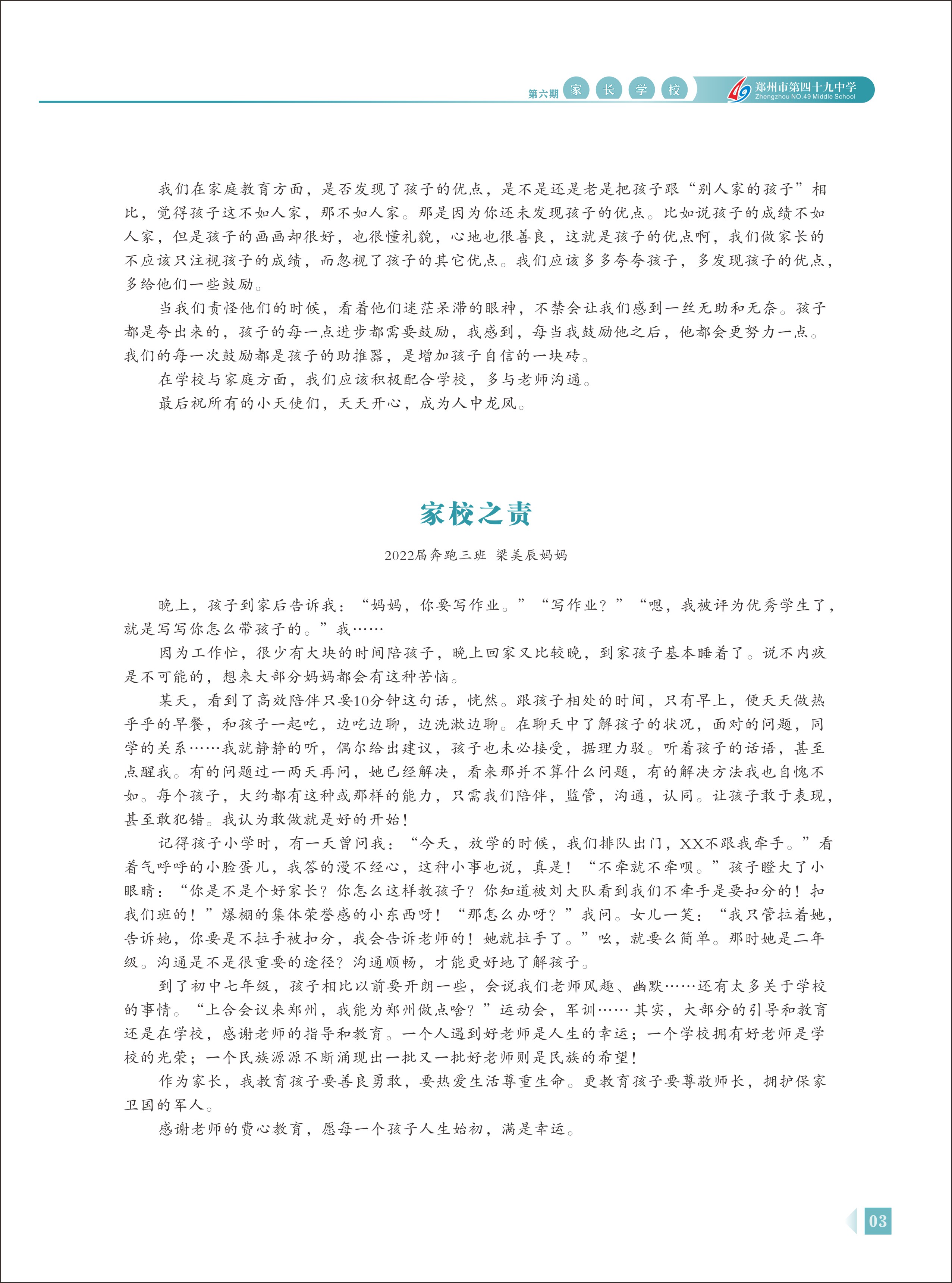 第六期 家 长 学 校

49 郑州市第四十九中学
Zhengzhou NO.49 Middle School

我们在家庭教育方面，是否发现了孩子的优点，是不是还是老是把孩子跟“别人家的孩子”相比，觉得孩子这不如人家，那不如人家。那是因为你还未发现孩子的优点。比如说孩子的成绩不如人家，但是孩子的画画却很好，也很懂礼貌，心地也很善良，这就是孩子的优点啊，我们做家长的不应该只注视孩子的成绩，而忽视了孩子的其它优点。我们应该多多夸夸孩子，多发现孩子的优点，多给他们一些鼓励。

当我们责怪他们的时候，看着他们迷茫呆滞的眼神，不禁会让我们感到一丝无助和无奈。孩子都是夸出来的，孩子的每一点进步都需要鼓励，我感到，每当我鼓励他之后，他都会更努力一点。我们的每一次鼓励都是孩子的助推器，是增加孩子自信的一块砖。

在学校与家庭方面，我们应该积极配合学校，多与老师沟通。

最后祝所有的小天使们，天天开心，成为人中龙凤。

家校之责

2022届奔跑三班 梁美辰妈妈

晚上，孩子到家后告诉我：“妈妈，你要写作业。”“写作业？”“嗯，我被评为优秀学生了，就是写写你怎么带孩子的。”我……

因为工作忙，很少有大块的时间陪孩子，晚上回家又比较晚，到家孩子基本睡着了。说不内疚是不可能的，想来大部分妈妈都会有这种苦恼。

某天，看到了高效陪伴只要10分钟这句话，恍然。跟孩子相处的时间，只有早上，便天天做热乎乎的早餐，和孩子一起吃，边吃边聊，边洗漱边聊。在聊天中了解孩子的状况，面对的问题，同学的关系……我就静静的听，偶尔给出建议，孩子也未必接受，据理力驳。听着孩子的话语，甚至点醒我。有的问题过一两天再问，她已经解决，看来那并不算什么问题，有的解决方法我也自愧不如。每个孩子，大约都有这种或那样的能力，只需我们陪伴，监管，沟通，认同。让孩子敢于表现，甚至敢犯错。我认为敢做就是好的开始！

记得孩子小学时，有一天曾问我：“今天，放学的时候，我们排队出门，XX不跟我牵手。”看着气呼呼的小脸蛋儿，我答的漫不经心，这种小事也说，真是！“不牵就不牵呗。”孩子瞪大了小眼睛：“你是不是个好家长？你怎么这样教孩子？你知道被刘大队看到我们不牵手是要扣分的！扣我们班的！”爆棚的集体荣誉感的小东西呀！“那怎么办呀？”我问。女儿一笑：“我只管拉着她，告诉她，你要是不拉手被扣分，我会告诉老师的！她就拉手了。”吆，就要么简单。那时她是二年级。沟通是不是很重要的途径？沟通顺畅，才能更好地了解孩子。

到了初中七年级，孩子相比以前要开朗一些，会说我们老师风趣、幽默……还有太多关于学校的事情。“上合会议来郑州，我能为郑州做点啥？”运动会，军训……其实，大部分的引导和教育还是在学校，感谢老师的指导和教育。一个人遇到好老师是人生的幸运；一个学校拥有好老师是学校的光荣；一个民族源源不断涌现出一批又一批好老师则是民族的希望！

作为家长，我教育孩子要善良勇敢，要热爱生活尊重生命。更教育孩子要尊敬师长，拥护保家卫国的军人。

感谢老师的费心教育，愿每一个孩子人生始初，满是幸运。

03